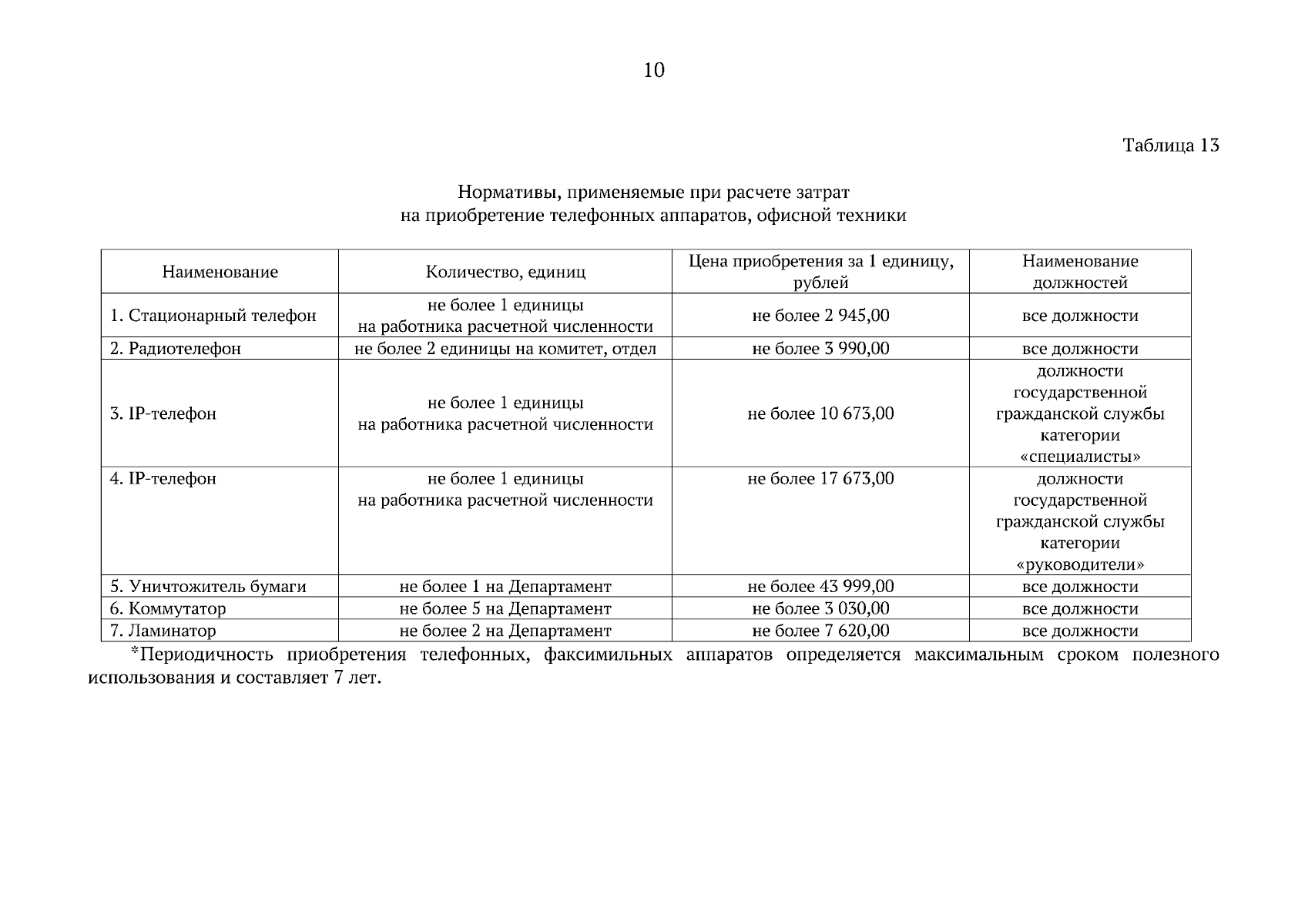 10

Таблица 13

Нормативы, применяемые при расчете затрат
на приобретение телефонных аппаратов, офисной техники

| Наименование | Количество, единиц | Цена приобретения за 1 единицу, рублей | Наименование должностей |
|---|---|---|---|
| 1. Стационарный телефон | не более 1 единицы на работника расчетной численности | не более 2 945,00 | все должности |
| 2. Радиотелефон | не более 2 единицы на комитет, отдел | не более 3 990,00 | все должности |
| 3. IP-телефон | не более 1 единицы на работника расчетной численности | не более 10 673,00 | должности государственной гражданской службы категории «специалисты» |
| 4. IP-телефон | не более 1 единицы на работника расчетной численности | не более 17 673,00 | должности государственной гражданской службы категории «руководители» |
| 5. Уничтожитель бумаги | не более 1 на Департамент | не более 43 999,00 | все должности |
| 6. Коммутатор | не более 5 на Департамент | не более 3 030,00 | все должности |
| 7. Ламинатор | не более 2 на Департамент | не более 7 620,00 | все должности |

*Периодичность приобретения телефонных, факсимильных аппаратов определяется максимальным сроком полезного использования и составляет 7 лет.